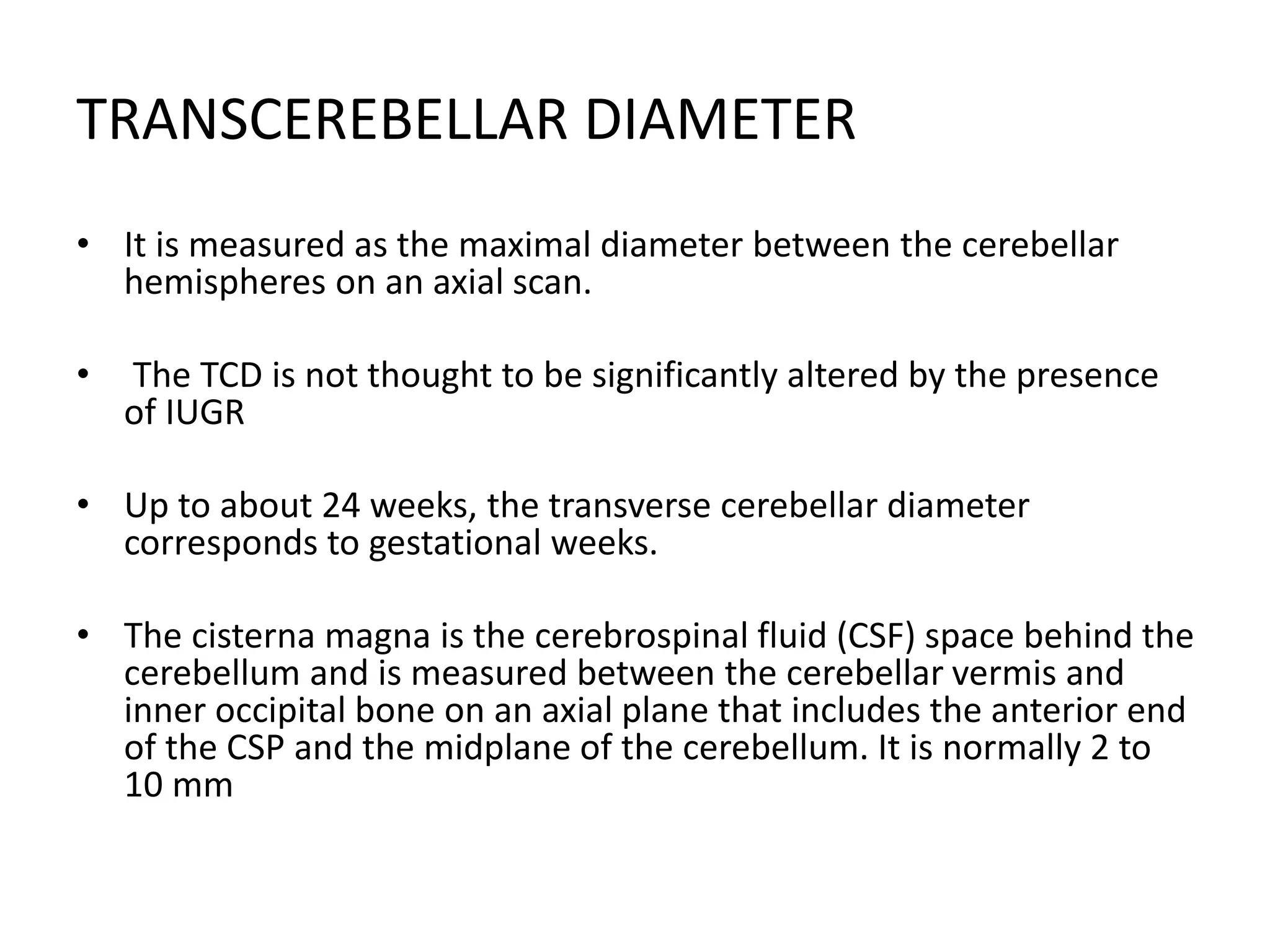 TRANSCEREBELLAR DIAMETER

• It is measured as the maximal diameter between the cerebellar hemispheres on an axial scan.

• The TCD is not thought to be significantly altered by the presence of IUGR

• Up to about 24 weeks, the transverse cerebellar diameter corresponds to gestational weeks.

• The cisterna magna is the cerebrospinal fluid (CSF) space behind the cerebellum and is measured between the cerebellar vermis and inner occipital bone on an axial plane that includes the anterior end of the CSP and the midplane of the cerebellum. It is normally 2 to 10 mm